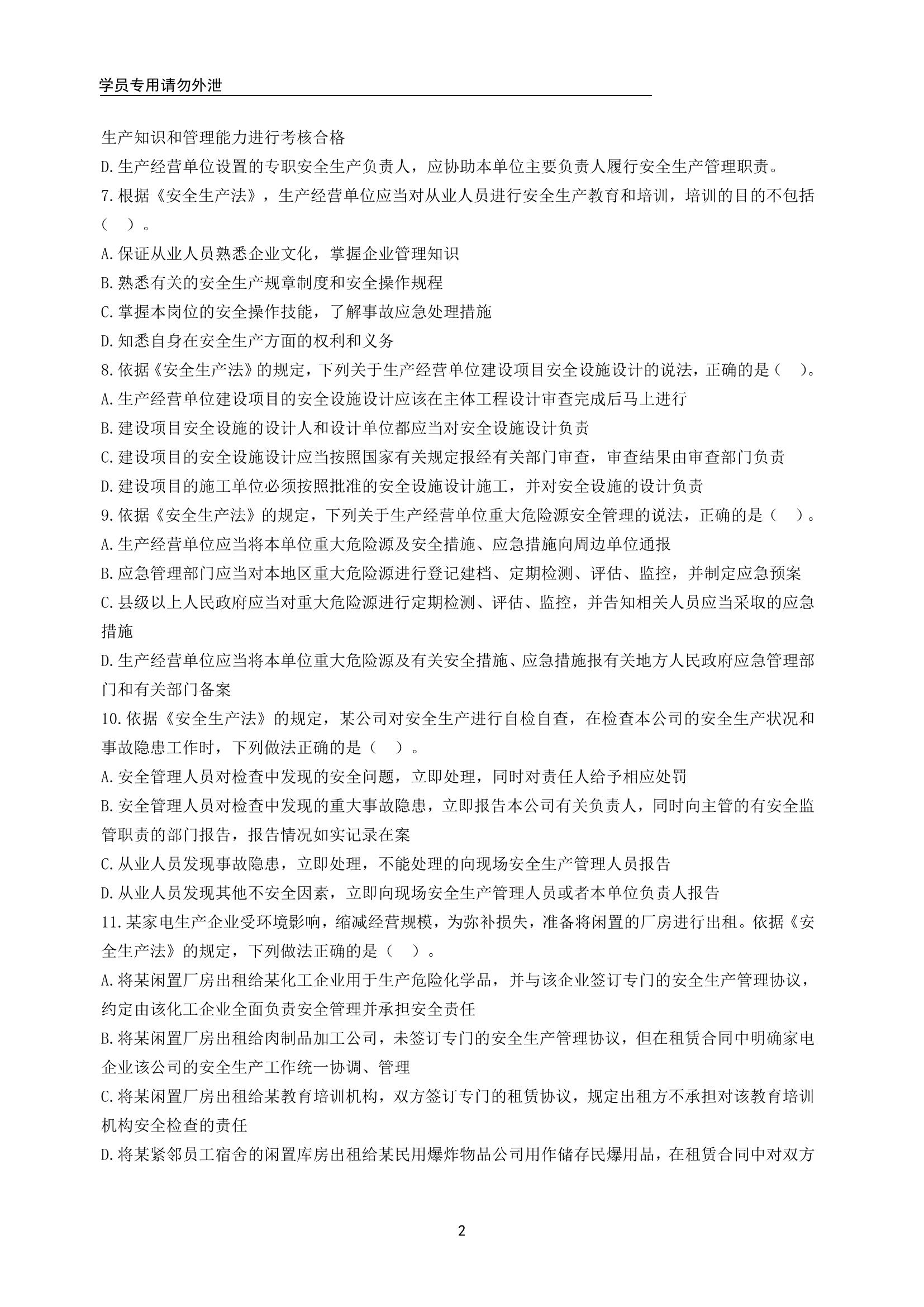 学员专用请勿外泄

生产知识和管理能力进行考核合格

D.生产经营单位设置的专职安全生产负责人，应协助本单位主要负责人履行安全生产管理职责。

7.根据《安全生产法》，生产经营单位应当对从业人员进行安全生产教育和培训，培训的目的不包括（ ）。

A.保证从业人员熟悉企业文化，掌握企业管理知识

B.熟悉有关的安全生产规章制度和安全操作规程

C.掌握本岗位的安全操作技能，了解事故应急处理措施

D.知悉自身在安全生产方面的权利和义务

8.依据《安全生产法》的规定，下列关于生产经营单位建设项目安全设施设计的说法，正确的是（ ）。

A.生产经营单位建设项目的安全设施设计应该在主体工程设计审查完成后马上进行

B.建设项目安全设施的设计人和设计单位都应当对安全设施设计负责

C.建设项目的安全设施设计应当按照国家有关规定报经有关部门审查，审查结果由审查部门负责

D.建设项目的施工单位必须按照批准的安全设施设计施工，并对安全设施的设计负责

9.依据《安全生产法》的规定，下列关于生产经营单位重大危险源安全管理的说法，正确的是（ ）。

A.生产经营单位应当将本单位重大危险源及安全措施、应急措施向周边单位通报

B.应急管理部门应当对本地区重大危险源进行登记建档、定期检测、评估、监控，并制定应急预案

C.县级以上人民政府应当对重大危险源进行定期检测、评估、监控，并告知相关人员应当采取的应急措施

D.生产经营单位应当将本单位重大危险源及有关安全措施、应急措施报有关地方人民政府应急管理部门和有关部门备案

10.依据《安全生产法》的规定，某公司对安全生产进行自检自查，在检查本公司的安全生产状况和事故隐患工作时，下列做法正确的是（ ）。

A.安全管理人员对检查中发现的安全问题，立即处理，同时对责任人给予相应处罚

B.安全管理人员对检查中发现的重大事故隐患，立即报告本公司有关负责人，同时向主管的有安全监管职责的部门报告，报告情况如实记录在案

C.从业人员发现事故隐患，立即处理，不能处理的向现场安全生产管理人员报告

D.从业人员发现其他不安全因素，立即向现场安全生产管理人员或者本单位负责人报告

11.某家电生产企业受环境影响，缩减经营规模，为弥补损失，准备将闲置的厂房进行出租。依据《安全生产法》的规定，下列做法正确的是（ ）。

A.将某闲置厂房出租给某化工企业用于生产危险化学品，并与该企业签订专门的安全生产管理协议，约定由该化工企业全面负责安全管理并承担安全责任

B.将某闲置厂房出租给肉制品加工公司，未签订专门的安全生产管理协议，但在租赁合同中明确家电企业该公司的安全生产工作统一协调、管理

C.将某闲置厂房出租给某教育培训机构，双方签订专门的租赁协议，规定出租方不承担对该教育培训机构安全检查的责任

D.将某紧邻员工宿舍的闲置库房出租给某民用爆炸物品公司用作储存民爆用品，在租赁合同中对双方

2